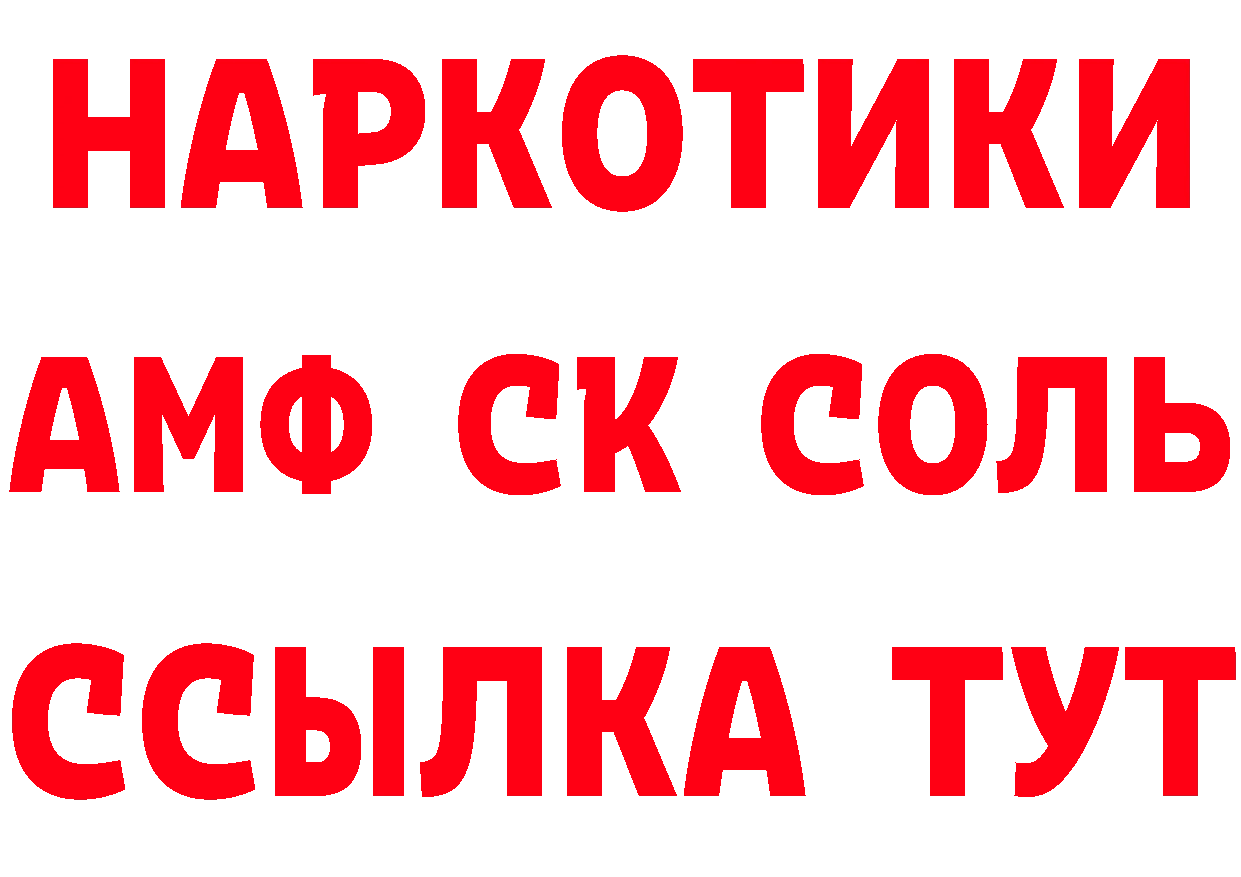 НАРКОТИКИ

АМФ СК СОЛЬ

ССЫЛКА ТУТ